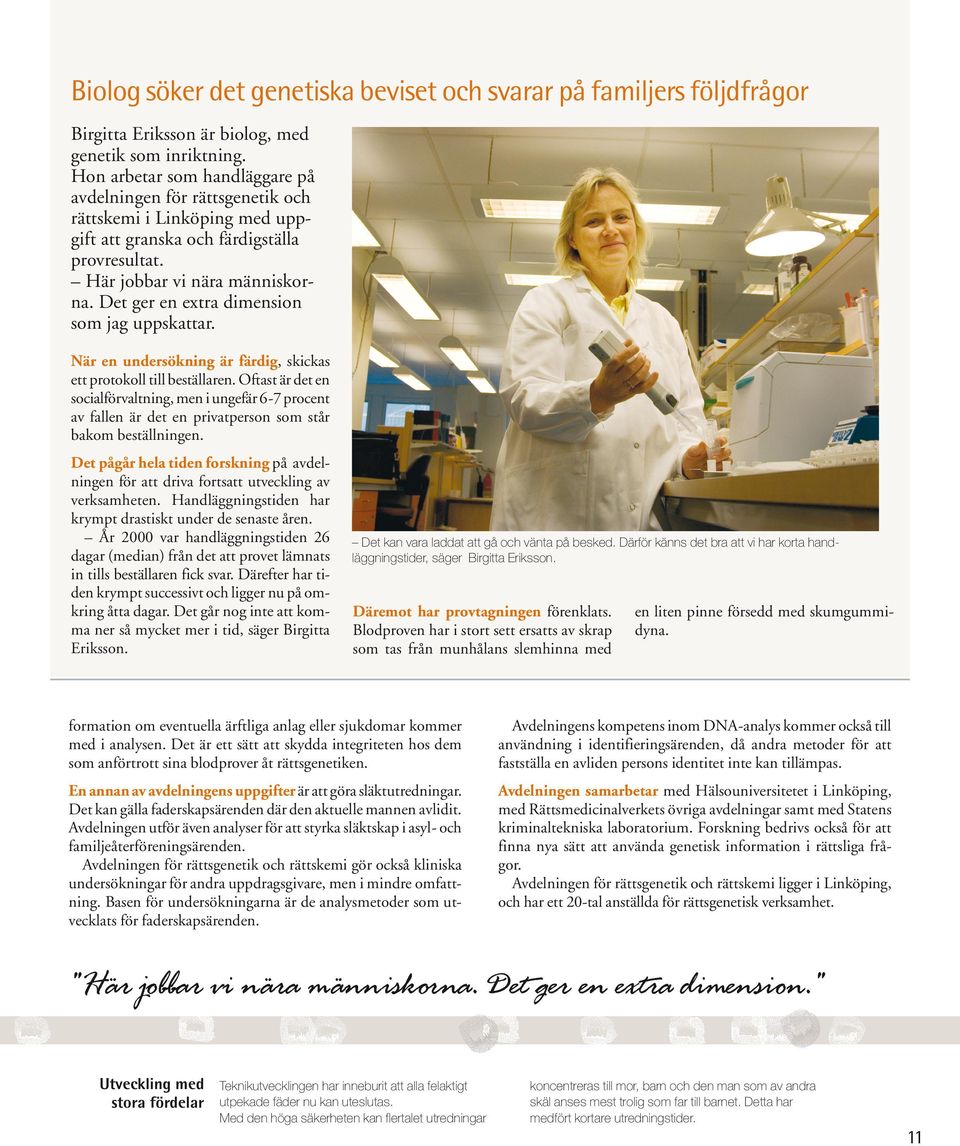 Biolog söker det genetiska beviset och svarar på familjers följdfrågor

Birgitta Eriksson är biolog, med genetik som inriktning. Hon arbetar som handläggare på avdelningen för rättsgenetik och rättskemi i Linköping med uppgift att granska och färdigställa provresultat.

– Här jobbar vi nära människorna. Det ger en extra dimension som jag uppskattar.

När en undersökning är färdig, skickas ett protokoll till beställaren. Oftast är det en socialförvaltning, men i ungefär 6-7 procent av fallen är det en privatperson som står bakom beställningen.

Det pågår hela tiden forskning på avdelningen för att driva fortsatt utveckling av verksamheten. Handläggningstiden har krympt drastiskt under de senaste åren.

– År 2000 var handläggningstiden 26 dagar (median) från det att provet lämnats in tills beställaren fick svar. Därefter har tiden krympt successivt och ligger nu på omkring åtta dagar. Det går nog inte att komma ner så mycket mer i tid, säger Birgitta Eriksson.

– Det kan vara laddat att gå och vänta på besked. Därför känns det bra att vi har korta handläggningstider, säger Birgitta Eriksson.

Däremot har provtagningen förenklats. Blodproven har i stort sett ersatts av skrap som tas från munhålans slemhinna med en liten pinne försedd med skumgummidyna.

formation om eventuella ärftliga anlag eller sjukdomar kommer med i analysen. Det är ett sätt att skydda integriteten hos dem som anförtrott sina blodprover åt rättsgenetiken.

En annan av avdelningens uppgifter är att göra släktutredningar. Det kan gälla faderskapsärenden där den aktuelle mannen avlidit. Avdelningen utför även analyser för att styrka släktskap i asyl- och familjeåterföreningsärenden.

Avdelningen för rättsgenetik och rättskemi gör också kliniska undersökningar för andra uppdragsgivare, men i mindre omfattning. Basen för undersökningarna är de analysmetoder som utvecklats för faderskapsärenden.

Avdelningens kompetens inom DNA-analys kommer också till användning i identifieringsärenden, då andra metoder för att fastställa en avliden persons identitet inte kan tillämpas.

Avdelningen samarbetar med Hälsouniversitetet i Linköping, med Rättsmedicinalverkets övriga avdelningar samt med Statens kriminaltekniska laboratorium. Forskning bedrivs också för att finna nya sätt att använda genetisk information i rättsliga frågor.

Avdelningen för rättsgenetik och rättskemi ligger i Linköping, och har ett 20-tal anställda för rättsgenetisk verksamhet.

"Här jobbar vi nära människorna. Det ger en extra dimension."

Utveckling med stora fördelar

Teknikutvecklingen har inneburit att alla felaktigt utpekade fäder nu kan uteslutas. Med den höga säkerheten kan flertalet utredningar

koncentreras till mor, barn och den man som av andra skäl anses mest trolig som far till barnet. Detta har medfört kortare utredningstider.

11